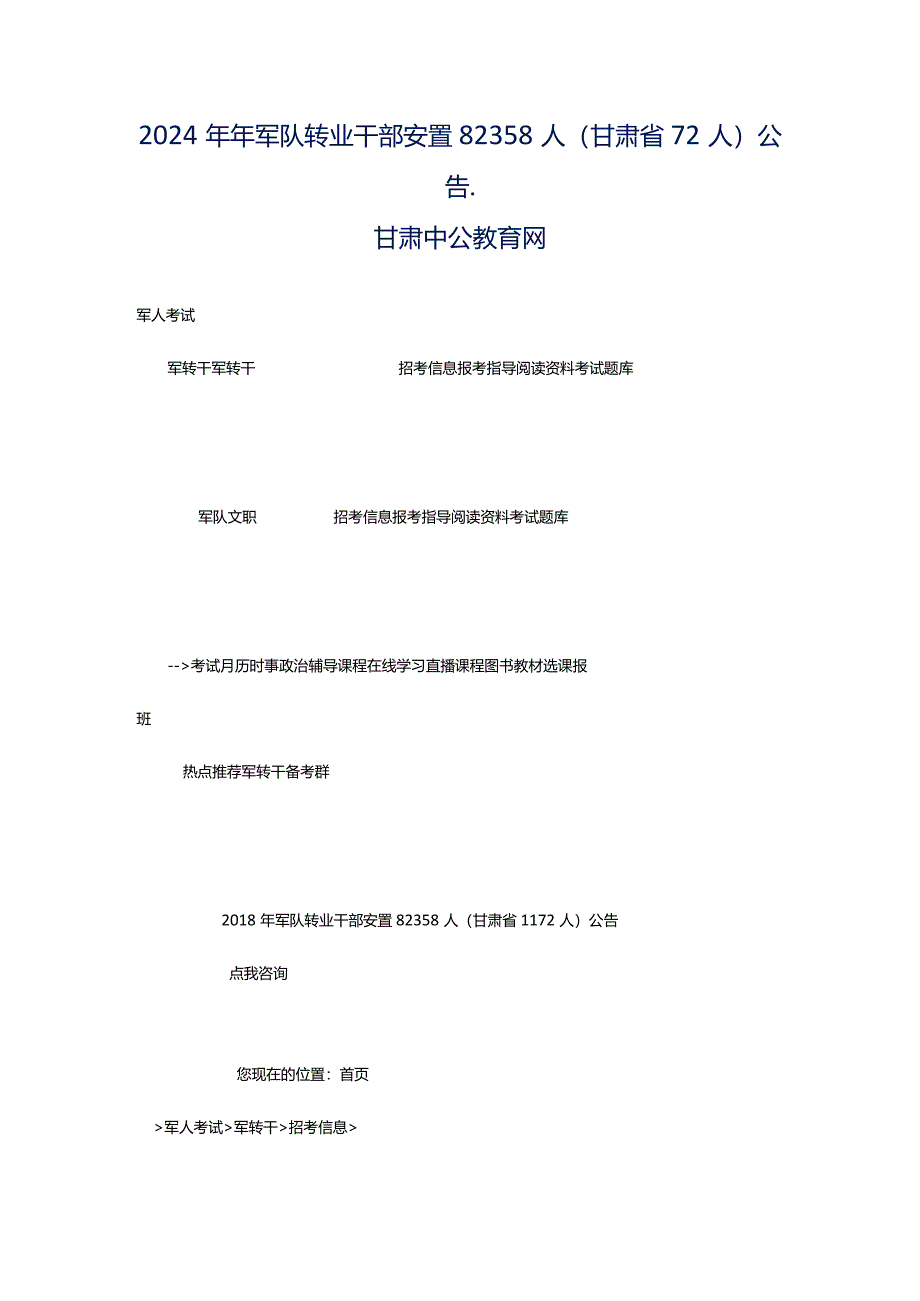 2024年年军队转业干部安置82358人（甘肃省72人）公告.

甘肃中公教育网

军人考试

军转干军转干 招考信息报考指导阅读资料考试题库

军队文职 招考信息报考指导阅读资料考试题库

-->考试月历时事政治辅导课程在线学习直播课程图书教材选课报班

热点推荐军转干备考群

2018年军队转业干部安置82358人（甘肃省1172人）公告

点我咨询

您现在的位置：首页

>军人考试>军转干>招考信息>